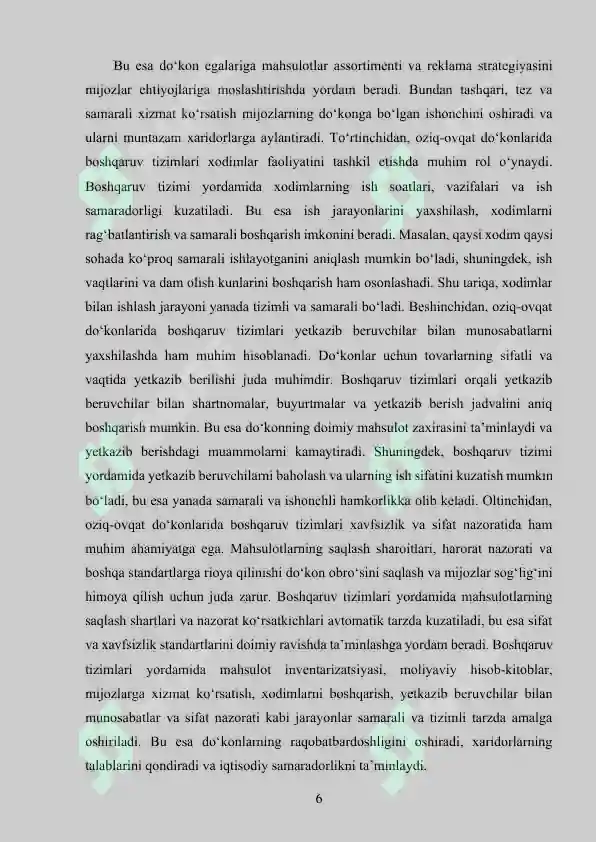 Bu esa do‘kon egalariga mahsulotlar assortimenti va reklama strategiyasini mijozlar ehtiyojlariga moslashtirishda yordam beradi. Bundan tashqari, tez va samarali xizmat ko‘rsatish mijozlarning do‘konga bo‘lgan ishonchini oshiradi va ularni muntazam xaridorlarga aylantiradi. To‘rtinchidan, oziq-ovqat do‘konlarida boshqaruv tizimlari xodimlar faoliyatini tashkil etishda muhim rol o‘ynaydi. Boshqaruv tizimi yordamida xodimlarning ish soatlari, vazifalari va ish samaradorligi kuzatiladi. Bu esa ish jarayonlarini yaxshilash, xodimlarni rag‘batlantirish va samarali boshqarish imkonini beradi. Masalan, qaysi xodim qaysi sohada ko‘proq samarali ishlayotganini aniqlash mumkin bo‘ladi, shuningdek, ish vaqtlarini va dam olish kunlarini boshqarish ham osonlashadi. Shu tariqa, xodimlar bilan ishlash jarayoni yanada tizimli va samarali bo‘ladi. Beshinchidan, oziq-ovqat do‘konlarida boshqaruv tizimlari yetkazib beruvchilar bilan munosabatlarni yaxshilashda ham muhim hisoblanadi. Do‘konlar uchun tovarlarning sifatli va vaqtida yetkazib berilishi juda muhimdir. Boshqaruv tizimlari orqali yetkazib beruvchilar bilan shartnomalar, buyurtmalar va yetkazib berish jadvalini aniq boshqarish mumkin. Bu esa do‘konning doimiy mahsulot zaxirasini ta’minlaydi va yetkazib berishdagi muammolarni kamaytiradi. Shuningdek, boshqaruv tizimi yordamida yetkazib beruvchilarni baholash va ularning ish sifatini kuzatish mumkin bo‘ladi, bu esa yanada samarali va ishonchli hamkorlikka olib keladi. Oltinchidan, oziq-ovqat do‘konlarida boshqaruv tizimlari xavfsizlik va sifat nazoratida ham muhim ahamiyatga ega. Mahsulotlarning saqlash sharoitlari, harorat nazorati va boshqa standartlarga rioya qilinishi do‘kon obro‘sini saqlash va mijozlar sog‘lig‘ini himoya qilish uchun juda zarur. Boshqaruv tizimlari yordamida mahsulotlarning saqlash shartlari va nazorat ko‘rsatkichlari avtomatik tarzda kuzatiladi, bu esa sifat va xavfsizlik standartlarini doimiy ravishda ta’minlashga yordam beradi. Boshqaruv tizimlari yordamida mahsulot inventarizatsiyasi, moliyaviy hisob-kitoblar, mijozlarga xizmat ko‘rsatish, xodimlarni boshqarish, yetkazib beruvchilar bilan munosabatlar va sifat nazorati kabi jarayonlar samarali va tizimli tarzda amalga oshiriladi. Bu esa do‘konlarning raqobatbardoshligini oshiradi, xaridorlarning talablarini qondiradi va iqtisodiy samaradorlikni ta’minlaydi.

6